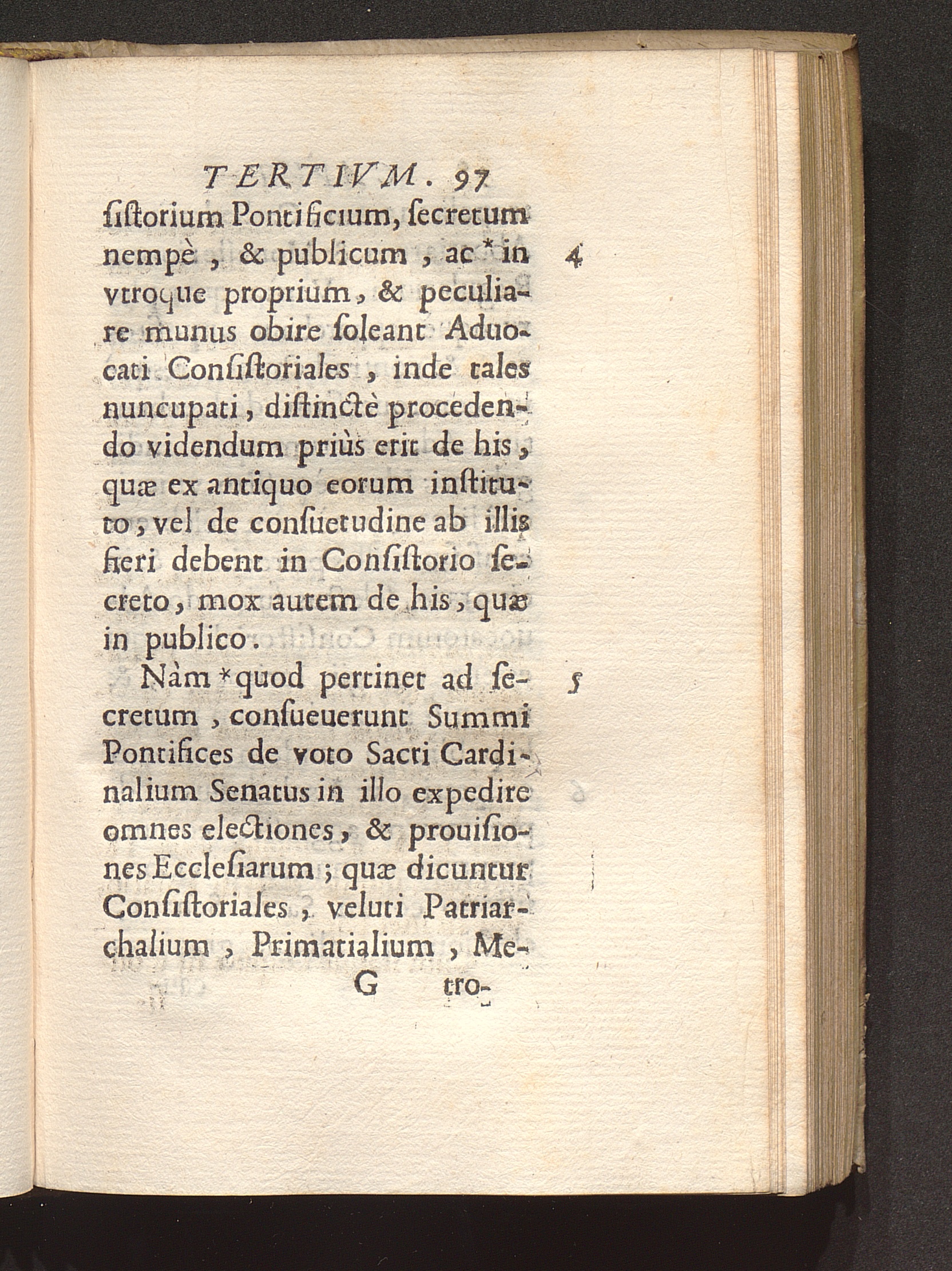 TERTIVM. 97

ſiſtorium Pontificium, ſecretum nempè, & publicum, ac * in vtroque proprium, & peculiare munus obire ſoleant Aduocati Conſiſtoriales, inde tales nuncupati, diſtinctè procedendo videndum priùs erit de his, quæ ex antiquo eorum inſtituto, vel de conſuetudine ab illis fieri debent in Conſiſtorio ſecreto, mox autem de his, quæ in publico.

4

Nàm * quod pertinet ad ſecretum, conſueuerunt Summi Pontifices de voto Sacri Cardinalium Senatus in illo expedire omnes electiones, & prouiſiones Eccleſiarum; quæ dicuntur Conſiſtoriales, veluti Patriarchalium, Primatialium, Me-

5

G tro-